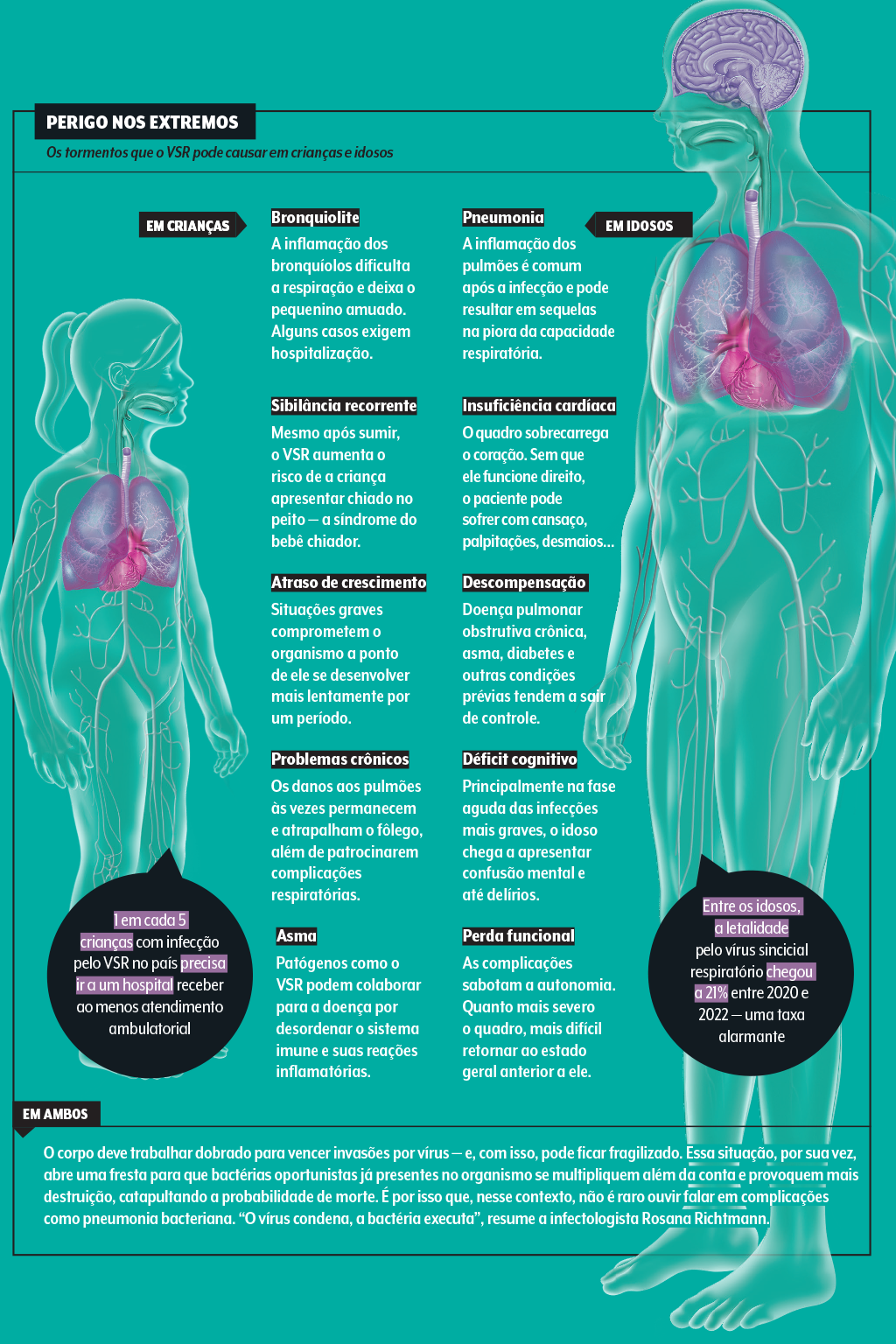 PERIGO NOS EXTREMOS

Os tormentos que o VSR pode causar em crianças e idosos

EM CRIANÇAS

Bronquiolite

A inflamação dos bronquíolos dificulta a respiração e deixa o pequenino amuado. Alguns casos exigem hospitalização.

Sibilância recorrente

Mesmo após sumir, o VSR aumenta o risco de a criança apresentar chiado no peito — a síndrome do bebê chiador.

Atraso de crescimento

Situações graves comprometem o organismo a ponto de ele se desenvolver mais lentamente por um período.

Problemas crônicos

Os danos aos pulmões às vezes permanecem e atrapalham o fôlego, além de patrocinarem complicações respiratórias.

Asma

Patógenos como o VSR podem colaborar para a doença por desordenar o sistema imune e suas reações inflamatórias.

1 em cada 5 crianças com infecção pelo VSR no país precisa ir a um hospital receber ao menos atendimento ambulatorial

EM IDOSOS

Pneumonia

A inflamação dos pulmões é comum após a infecção e pode resultar em sequelas na piora da capacidade respiratória.

Insuficiência cardíaca

O quadro sobrecarrega o coração. Sem que ele funcione direito, o paciente pode sofrer com cansaço, palpitações, desmaios...

Descompensação

Doença pulmonar obstrutiva crônica, asma, diabetes e outras condições prévias tendem a sair de controle.

Déficit cognitivo

Principalmente na fase aguda das infecções mais graves, o idoso chega a apresentar confusão mental e até delírios.

Perda funcional

As complicações sabotam a autonomia. Quanto mais severo o quadro, mais difícil retornar ao estado geral anterior a ele.

Entre os idosos, a letalidade pelo vírus sincicial respiratório chegou a 21% entre 2020 e 2022 — uma taxa alarmante

EM AMBOS

O corpo deve trabalhar dobrado para vencer invasões por vírus — e, com isso, pode ficar fragilizado. Essa situação, por sua vez, abre uma fresta para que bactérias oportunistas já presentes no organismo se multipliquem além da conta e provoquem mais destruição, catapultando a probabilidade de morte. É por isso que, nesse contexto, não é raro ouvir falar em complicações como pneumonia bacteriana. “O vírus condena, a bactéria executa”, resume a infectologista Rosana Richtmann.